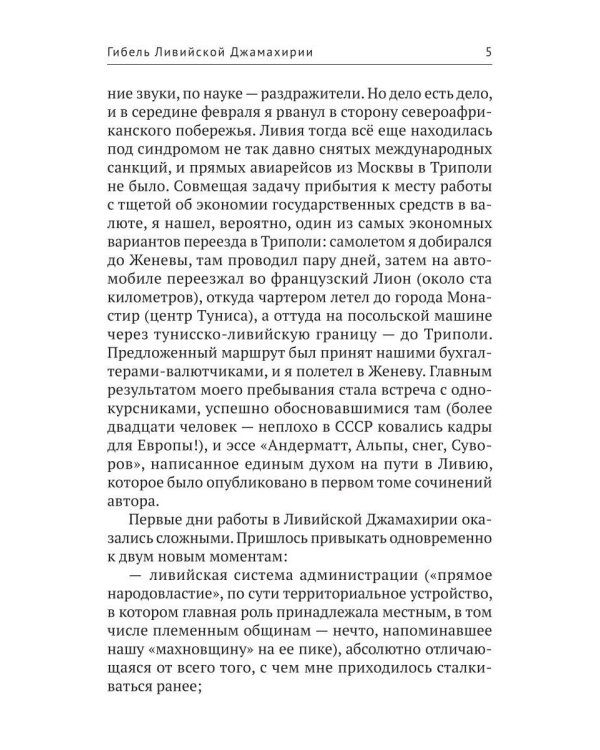 Гибель Ливийской Джамахирии 5

ние звуки, по науке — раздражители. Но дело есть дело, и в середине февраля я рванул в сторону североафриканского побережья. Ливия тогда всё еще находилась под синдромом не так давно снятых международных санкций, и прямых авиарейсов из Москвы в Триполи не было. Совмещая задачу прибытия к месту работы с тщетой об экономии государственных средств в валюте, я нашел, вероятно, один из самых экономных вариантов переезда в Триполи: самолетом я добирался до Женевы, там проводил пару дней, затем на автомобиле переезжал во французский Лион (около ста километров), откуда чартером летел до города Монастир (центр Туниса), а оттуда на посольской машине через тунисско-ливийскую границу — до Триполи. Предложенный маршрут был принят нашими бухгалтерами-валютчиками, и я полетел в Женеву. Главным результатом моего пребывания стала встреча с однокурсниками, успешно обосновавшимися там (более двадцати человек — неплохо в СССР ковались кадры для Европы!), и эссе «Андерматт, Альпы, снег, Суворов», написанное единым духом на пути в Ливию, которое было опубликовано в первом томе сочинений автора.

Первые дни работы в Ливийской Джамахирии оказались сложными. Пришлось привыкать одновременно к двум новым моментам:

— ливийская система администрации («прямое народовластие», по сути территориальное устройство, в котором главная роль принадлежала местным, в том числе племенным общинам — нечто, напоминавшее нашу «махновщину» на ее пике), абсолютно отличающаяся от всего того, с чем мне приходилось сталкиваться ранее;